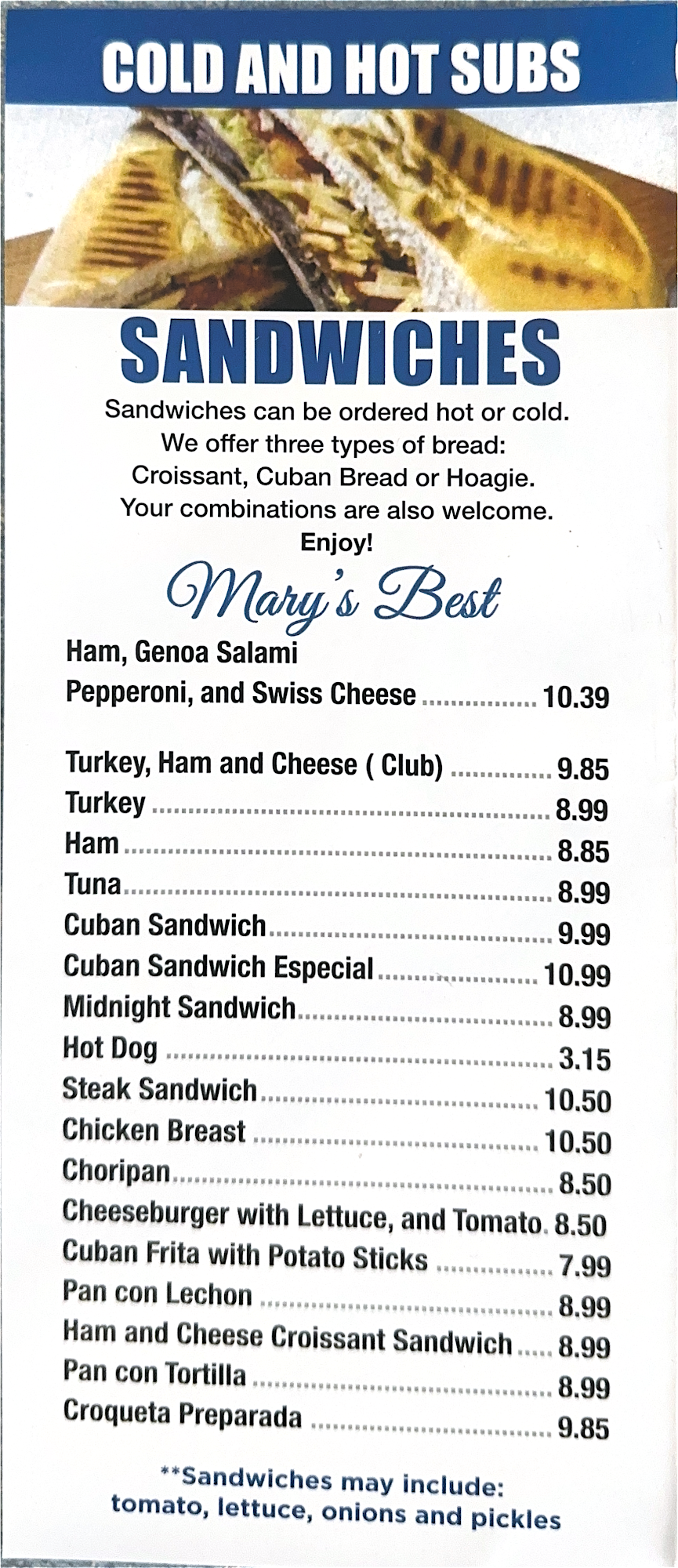 COLD AND HOT SUBS

SANDWICHES

Sandwiches can be ordered hot or cold. We offer three types of bread: Croissant, Cuban Bread or Hoagie. Your combinations are also welcome. Enjoy!

Mary's Best

Ham, Genoa Salami
Pepperoni, and Swiss Cheese 10.39

Turkey, Ham and Cheese ( Club) 9.85
Turkey 8.99
Ham 8.85
Tuna 8.99
Cuban Sandwich 9.99
Cuban Sandwich Especial 10.99
Midnight Sandwich 8.99
Hot Dog 3.15
Steak Sandwich 10.50
Chicken Breast 10.50
Choripan 8.50
Cheeseburger with Lettuce, and Tomato 8.50
Cuban Frita with Potato Sticks 7.99
Pan con Lechon 8.99
Ham and Cheese Croissant Sandwich 8.99
Pan con Tortilla 8.99
Croqueta Preparada 9.85

**Sandwiches may include: tomato, lettuce, onions and pickles